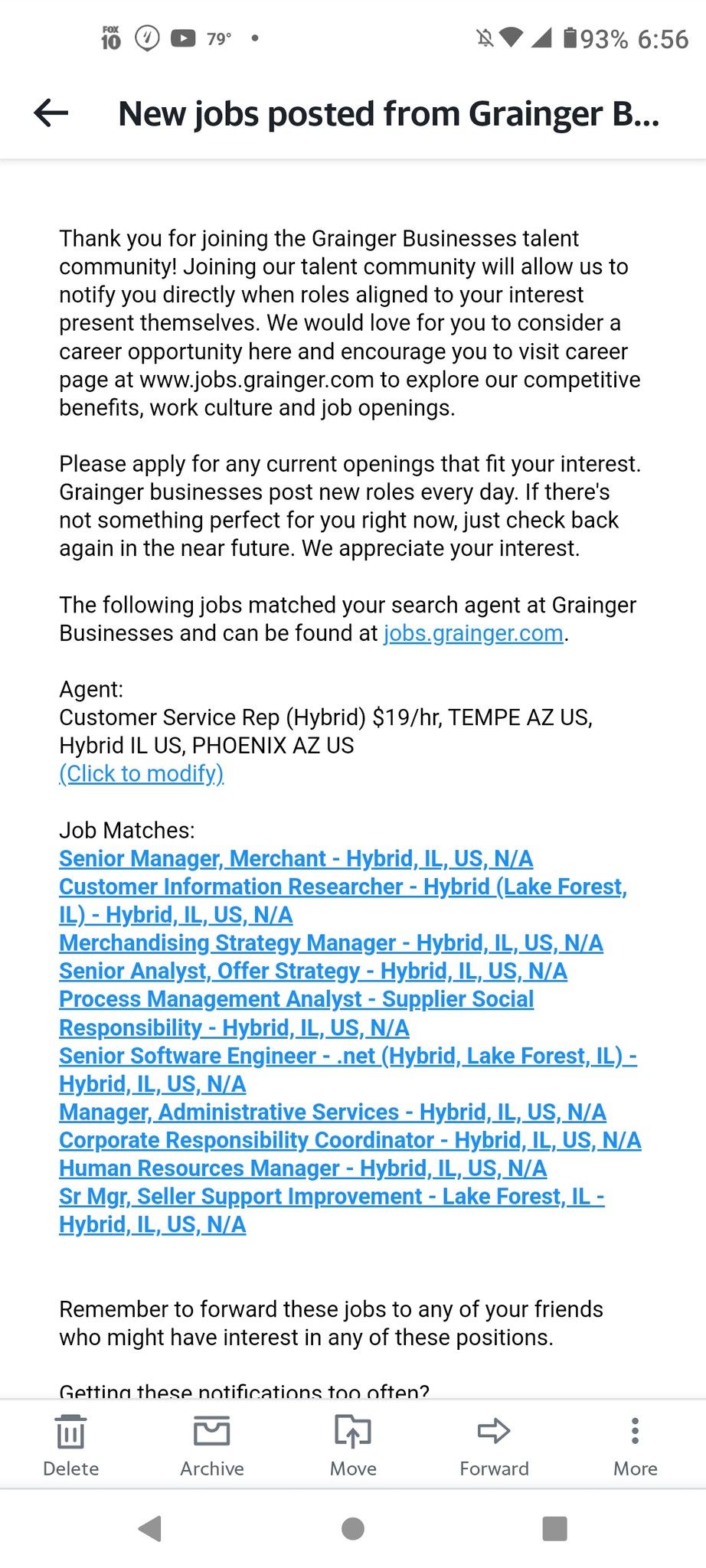 FOX 10 79° •
93% 6:56

New jobs posted from Grainger B...

Thank you for joining the Grainger Businesses talent community! Joining our talent community will allow us to notify you directly when roles aligned to your interest present themselves. We would love for you to consider a career opportunity here and encourage you to visit career page at www.jobs.grainger.com to explore our competitive benefits, work culture and job openings.

Please apply for any current openings that fit your interest. Grainger businesses post new roles every day. If there's not something perfect for you right now, just check back again in the near future. We appreciate your interest.

The following jobs matched your search agent at Grainger Businesses and can be found at jobs.grainger.com.

Agent:
Customer Service Rep (Hybrid) $19/hr, TEMPE AZ US, Hybrid IL US, PHOENIX AZ US
(Click to modify)

Job Matches:
Senior Manager, Merchant - Hybrid, IL, US, N/A
Customer Information Researcher - Hybrid (Lake Forest, IL) - Hybrid, IL, US, N/A
Merchandising Strategy Manager - Hybrid, IL, US, N/A
Senior Analyst, Offer Strategy - Hybrid, IL, US, N/A
Process Management Analyst - Supplier Social Responsibility - Hybrid, IL, US, N/A
Senior Software Engineer - .net (Hybrid, Lake Forest, IL) - Hybrid, IL, US, N/A
Manager, Administrative Services - Hybrid, IL, US, N/A
Corporate Responsibility Coordinator - Hybrid, IL, US, N/A
Human Resources Manager - Hybrid, IL, US, N/A
Sr Mgr, Seller Support Improvement - Lake Forest, IL - Hybrid, IL, US, N/A

Remember to forward these jobs to any of your friends who might have interest in any of these positions.

Getting these notifications too often?

Delete Archive Move Forward More